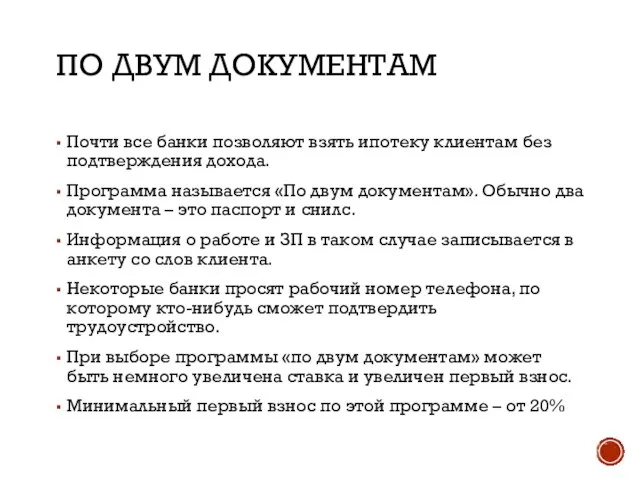 ПО ДВУМ ДОКУМЕНТАМ

▪ Почти все банки позволяют взять ипотеку клиентам без подтверждения дохода.

▪ Программа называется «По двум документам». Обычно два документа – это паспорт и снилс.

▪ Информация о работе и ЗП в таком случае записывается в анкету со слов клиента.

▪ Некоторые банки просят рабочий номер телефона, по которому кто-нибудь сможет подтвердить трудоустройство.

▪ При выборе программы «по двум документам» может быть немного увеличена ставка и увеличен первый взнос.

▪ Минимальный первый взнос по этой программе – от 20%